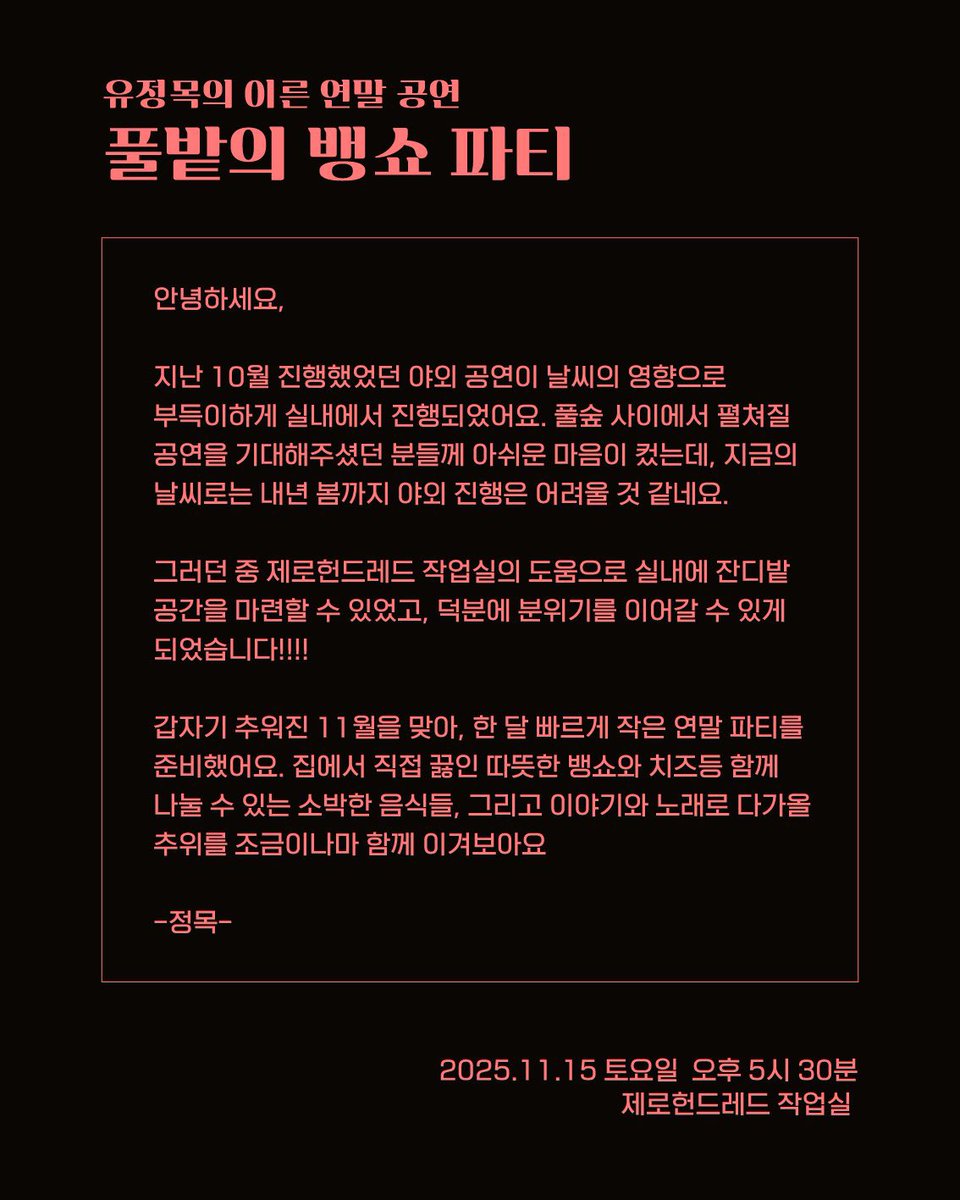 유정목의 이른 연말 공연
풀밭의 뱅쇼 파티

안녕하세요,

지난 10월 진행했었던 야외 공연이 날씨의 영향으로 부득이하게 실내에서 진행되었어요. 풀숲 사이에서 펼쳐질 공연을 기대해주셨던 분들께 아쉬운 마음이 컸는데, 지금의 날씨로는 내년 봄까지 야외 진행은 어려울 것 같네요.

그러던 중 제로헌드레드 작업실의 도움으로 실내에 잔디밭 공간을 마련할 수 있었고, 덕분에 분위기를 이어갈 수 있게 되었습니다!!!!

갑자기 추워진 11월을 맞아, 한 달 빠르게 작은 연말 파티를 준비했어요. 집에서 직접 끓인 따뜻한 뱅쇼와 치즈등 함께 나눌 수 있는 소박한 음식들, 그리고 이야기와 노래로 다가올 추위를 조금이나마 함께 이겨보아요

-정목-

2025.11.15 토요일 오후 5시 30분
제로헌드레드 작업실